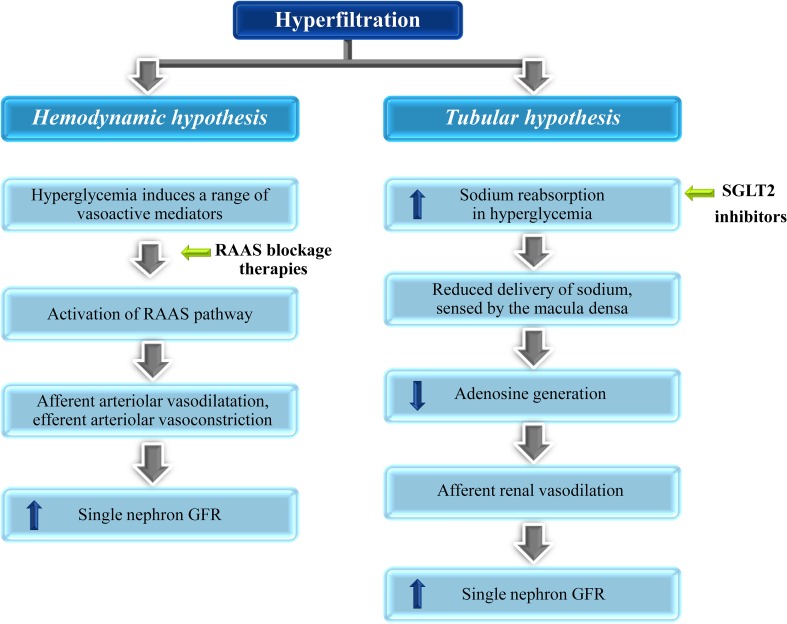 Hyperfiltration

Hemodynamic hypothesis

Hyperglycemia induces a range of vasoactive mediators

RAAS blockage therapies

Activation of RAAS pathway

Afferent arteriolar vasodilatation, efferent arteriolar vasoconstriction

Single nephron GFR

Tubular hypothesis

Sodium reabsorption in hyperglycemia

SGLT2 inhibitors

Reduced delivery of sodium, sensed by the macula densa

Adenosine generation

Afferent renal vasodilation

Single nephron GFR